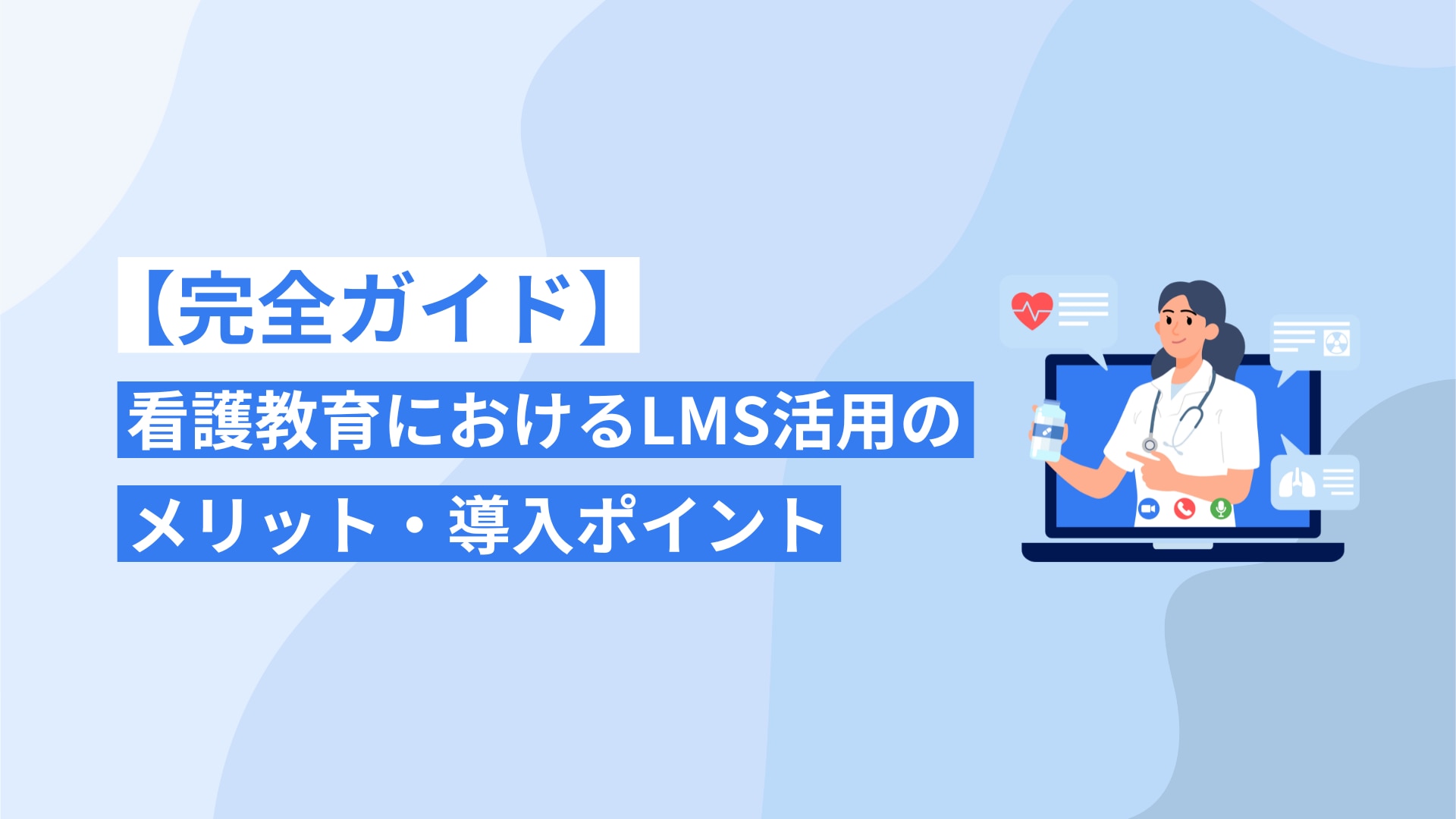 【完全ガイド】
看護教育におけるLMS活用の
メリット・導入ポイント